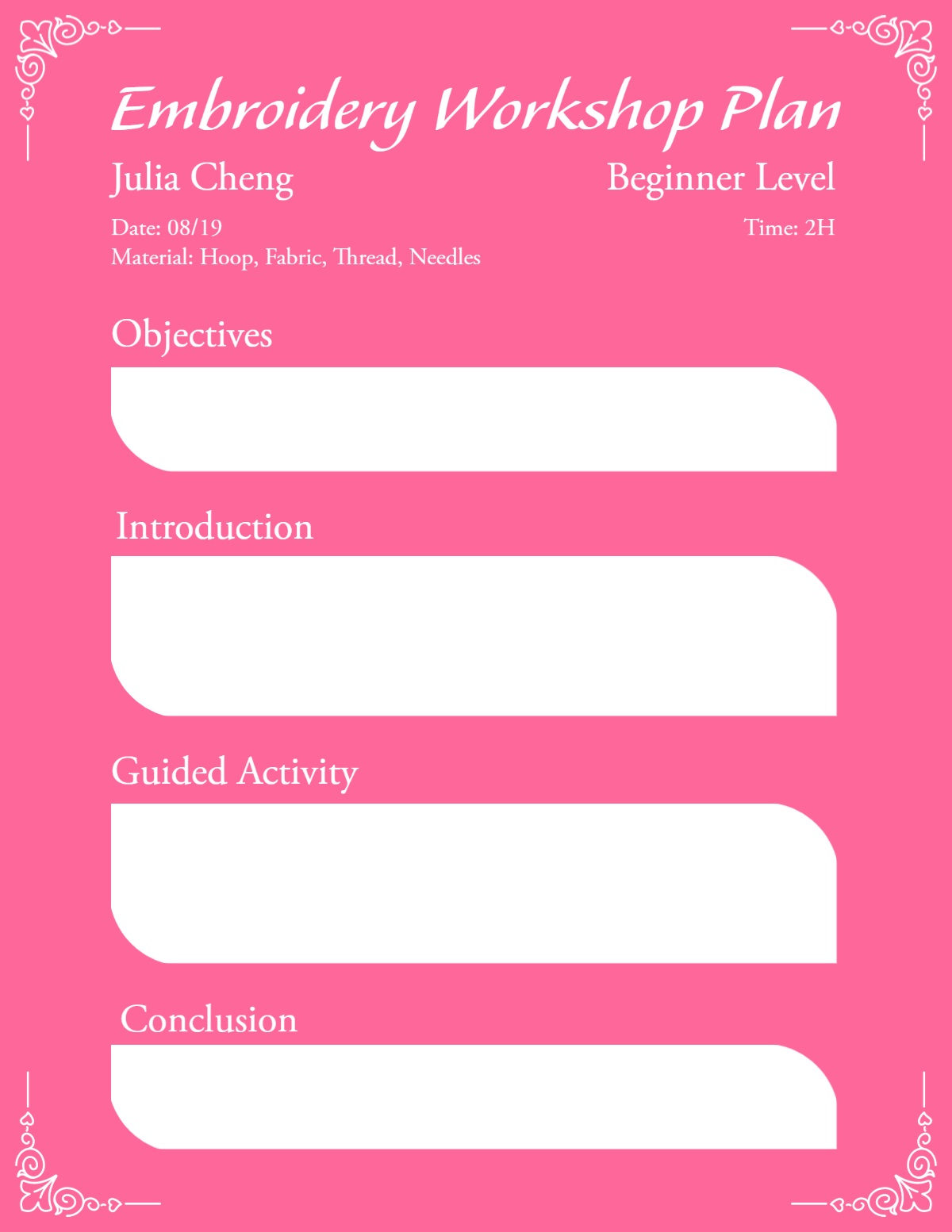 Embroidery Workshop Plan

Julia Cheng

Beginner Level

Date: 08/19

Time: 2H

Material: Hoop, Fabric, Thread, Needles

Objectives

Introduction

Guided Activity

Conclusion